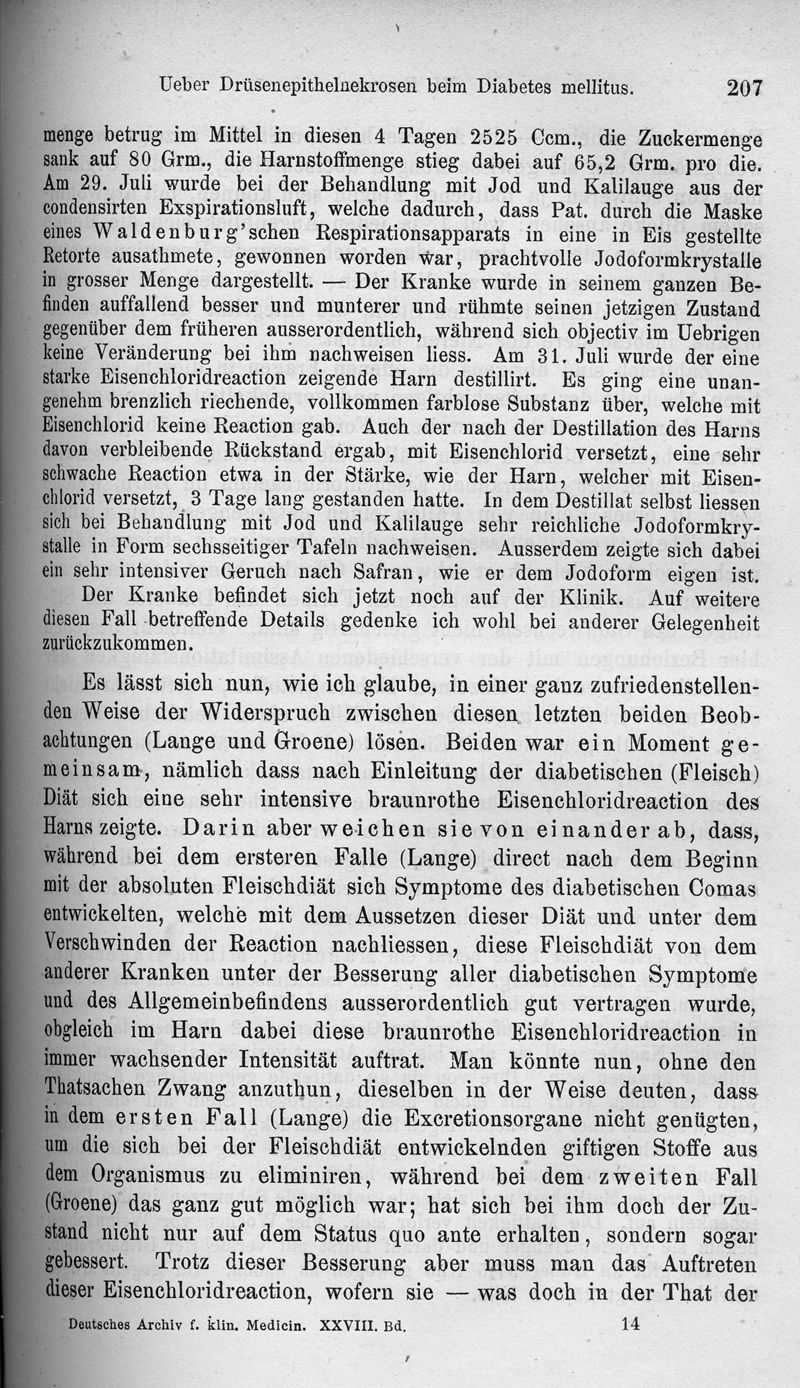 Ueber Drüsenepithelnekrosen beim Diabetes mellitus. 207

menge betrug im Mittel in diesen 4 Tagen 2525 Ccm., die Zuckermenge sank auf 80 Grm., die Harnstoffmenge stieg dabei auf 65,2 Grm. pro die. Am 29. Juli wurde bei der Behandlung mit Jod und Kalilauge aus der condensirten Exspirationsluft, welche dadurch, dass Pat. durch die Maske eines Waldenburg'schen Respirationsapparats in eine in Eis gestellte Retorte ausathmete, gewonnen worden war, prachtvolle Jodoformkrystalle in grosser Menge dargestellt. — Der Kranke wurde in seinem ganzen Befinden auffallend besser und munterer und rühmte seinen jetzigen Zustand gegenüber dem früheren ausserordentlich, während sich objectiv im Uebrigen keine Veränderung bei ihm nachweisen liess. Am 31. Juli wurde der eine starke Eisenchloridreaction zeigende Harn destillirt. Es ging eine unangenehm brenzlich riechende, vollkommen farblose Substanz über, welche mit Eisenchlorid keine Reaction gab. Auch der nach der Destillation des Harns davon verbleibende Rückstand ergab, mit Eisenchlorid versetzt, eine sehr schwache Reaction etwa in der Stärke, wie der Harn, welcher mit Eisenchlorid versetzt, 3 Tage lang gestanden hatte. In dem Destillat selbst liessen sich bei Behandlung mit Jod und Kalilauge sehr reichliche Jodoformkrystalle in Form sechsseitiger Tafeln nachweisen. Ausserdem zeigte sich dabei ein sehr intensiver Geruch nach Safran, wie er dem Jodoform eigen ist.

Der Kranke befindet sich jetzt noch auf der Klinik. Auf weitere diesen Fall betreffende Details gedenke ich wohl bei anderer Gelegenheit zurückzukommen.

Es lässt sich nun, wie ich glaube, in einer ganz zufriedenstellenden Weise der Widerspruch zwischen diesen letzten beiden Beobachtungen (Lange und Groene) lösen. Beiden war ein Moment gemeinsam, nämlich dass nach Einleitung der diabetischen (Fleisch) Diät sich eine sehr intensive braunrothe Eisenchloridreaction des Harns zeigte. Darin aber weichen sie von einander ab, dass, während bei dem ersteren Falle (Lange) direct nach dem Beginn mit der absoluten Fleischdiät sich Symptome des diabetischen Comas entwickelten, welche mit dem Aussetzen dieser Diät und unter dem Verschwinden der Reaction nachliessen, diese Fleischdiät von dem anderer Kranken unter der Besserung aller diabetischen Symptome und des Allgemeinbefindens ausserordentlich gut vertragen wurde, obgleich im Harn dabei diese braunrothe Eisenchloridreaction in immer wachsender Intensität auftrat. Man könnte nun, ohne den Thatsachen Zwang anzuthun, dieselben in der Weise deuten, dass in dem ersten Fall (Lange) die Excretionsorgane nicht genügten, um die sich bei der Fleischdiät entwickelnden giftigen Stoffe aus dem Organismus zu eliminiren, während bei dem zweiten Fall (Groene) das ganz gut möglich war; hat sich bei ihm doch der Zustand nicht nur auf dem Status quo ante erhalten, sondern sogar gebessert. Trotz dieser Besserung aber muss man das Auftreten dieser Eisenchloridreaction, wofern sie — was doch in der That der

Deutsches Archiv f. klin. Medicin. XXVIII. Bd. 14